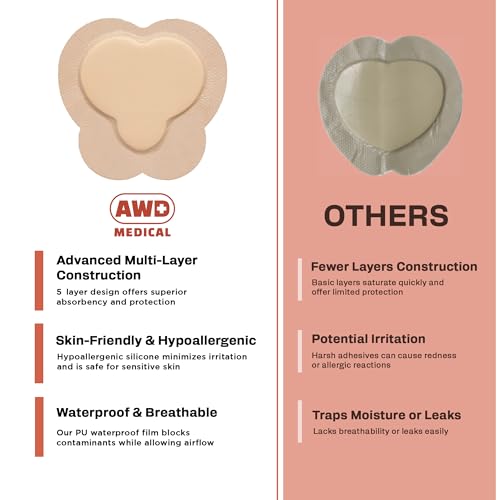 AWD
MEDICAL

Advanced Multi-Layer Construction

5 layer design offers superior absorbency and protection

Skin-Friendly & Hypoallergenic

Hypoallergenic silicone minimizes irritation and is safe for sensitive skin

Waterproof & Breathable

Our PU waterproof film blocks contaminants while allowing airflow

OTHERS

Fewer Layers Construction

Basic layers saturate quickly and offer limited protection

Potential Irritation

Harsh adhesives can cause redness or allergic reactions

Traps Moisture or Leaks

Lacks breathability or leaks easily